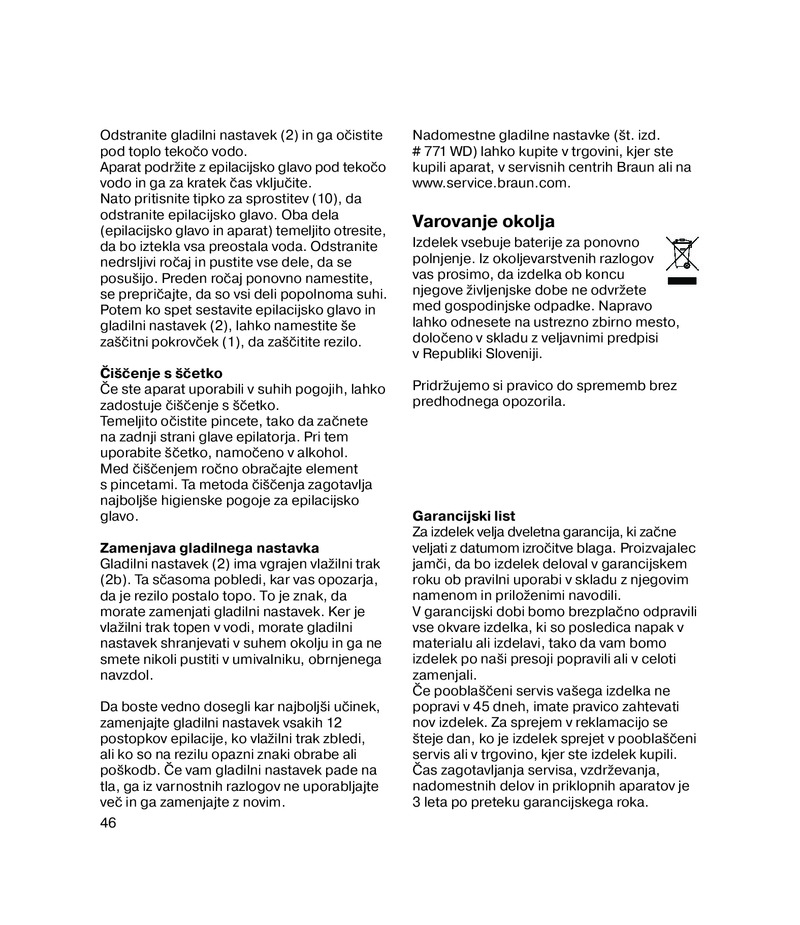 Odstranite gladilni nastavek (2) in ga očistite pod toplo tekočo vodo.
Aparat podržite z epilacijsko glavo pod tekočo vodo in ga za kratek čas vključite.
Nato pritisnite tipko za sprostitev (10), da odstranite epilacijsko glavo. Oba dela (epilacijsko glavo in aparat) temeljito otresite, da bo iztekla vsa preostala voda. Odstranite nedrsljivi ročaj in pustite vse dele, da se posušijo. Preden ročaj ponovno namestite, se prepričajte, da so vsi deli popolnoma suhi. Potem ko spet sestavite epilacijsko glavo in gladilni nastavek (2), lahko namestite še zaščitni pokrovček (1), da zaščitite rezilo.

Čiščenje s ščetko
Če ste aparat uporabili v suhih pogojih, lahko zadostuje čiščenje s ščetko.
Temeljito očistite pincete, tako da začnete na zadnji strani glave epilatorja. Pri tem uporabite ščetko, namočeno v alkohol.
Med čiščenjem ročno obračajte element s pincetami. Ta metoda čiščenja zagotavlja najboljše higienske pogoje za epilacijsko glavo.

Zamenjava gladilnega nastavka
Gladilni nastavek (2) ima vgrajen vlažilni trak (2b). Ta sčasoma pobledi, kar vas opozarja, da je rezilo postalo topo. To je znak, da morate zamenjati gladilni nastavek. Ker je vlažilni trak topen v vodi, morate gladilni nastavek shranjevati v suhem okolju in ga ne smete nikoli pustiti v umivalniku, obrnjenega navzdol.

Da boste vedno dosegli kar najboljši učinek, zamenjajte gladilni nastavek vsakih 12 postopkov epilacije, ko vlažilni trak zbledi, ali ko so na rezilu opazni znaki obrabe ali poškodb. Če vam gladilni nastavek pade na tla, ga iz varnostnih razlogov ne uporabljajte več in ga zamenjajte z novim.

46

Nadomestne gladilne nastavke (št. izd. # 771 WD) lahko kupite v trgovini, kjer ste kupili aparat, v servisnih centrih Braun ali na www.service.braun.com.

Varovanje okolja
Izdelek vsebuje baterije za ponovno polnjenje. Iz okoljevarstvenih razlogov vas prosimo, da izdelka ob koncu njegove življenjske dobe ne odvržete med gospodinjske odpadke. Napravo lahko odnesete na ustrezno zbirno mesto, določeno v skladu z veljavnimi predpisi v Republiki Sloveniji.

Pridržujemo si pravico do sprememb brez predhodnega opozorila.

Garancijski list
Za izdelek velja dveletna garancija, ki začne veljati z datumom izročitve blaga. Proizvajalec jamči, da bo izdelek deloval v garancijskem roku ob pravilni uporabi v skladu z njegovim namenom in priloženimi navodili.
V garancijski dobi bomo brezplačno odpravili vse okvare izdelka, ki so posledica napak v materialu ali izdelavi, tako da vam bomo izdelek po naši presoji popravili ali v celoti zamenjali.
Če pooblaščeni servis vašega izdelka ne popravi v 45 dneh, imate pravico zahtevati nov izdelek. Za sprejem v reklamacijo se šteje dan, ko je izdelek sprejet v pooblaščeni servis ali v trgovino, kjer ste izdelek kupili. Čas zagotavljanja servisa, vzdrževanja, nadomestnih delov in priklopnih aparatov je 3 leta po preteku garancijskega roka.